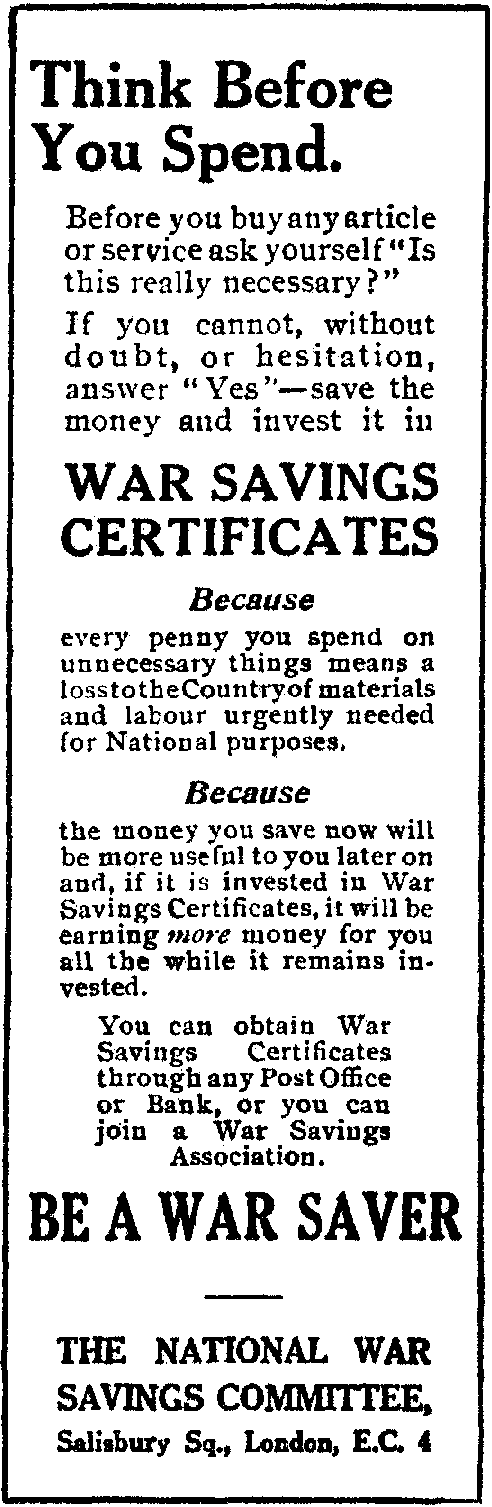 Think Before You Spend.

Before you buy any article or service ask yourself "Is this really necessary?"

If you cannot, without doubt, or hesitation, answer "Yes"—save the money and invest it in

WAR SAVINGS CERTIFICATES

Because

every penny you spend on unnecessary things means a loss to the Country of materials and labour urgently needed for National purposes.

Because

the money you save now will be more useful to you later on and, if it is invested in War Savings Certificates, it will be earning more money for you all the while it remains invested.

You can obtain War Savings Certificates through any Post Office or Bank, or you can join a War Savings Association.

BE A WAR SAVER

THE NATIONAL WAR SAVINGS COMMITTEE,
Salisbury Sq., London, E.C. 4